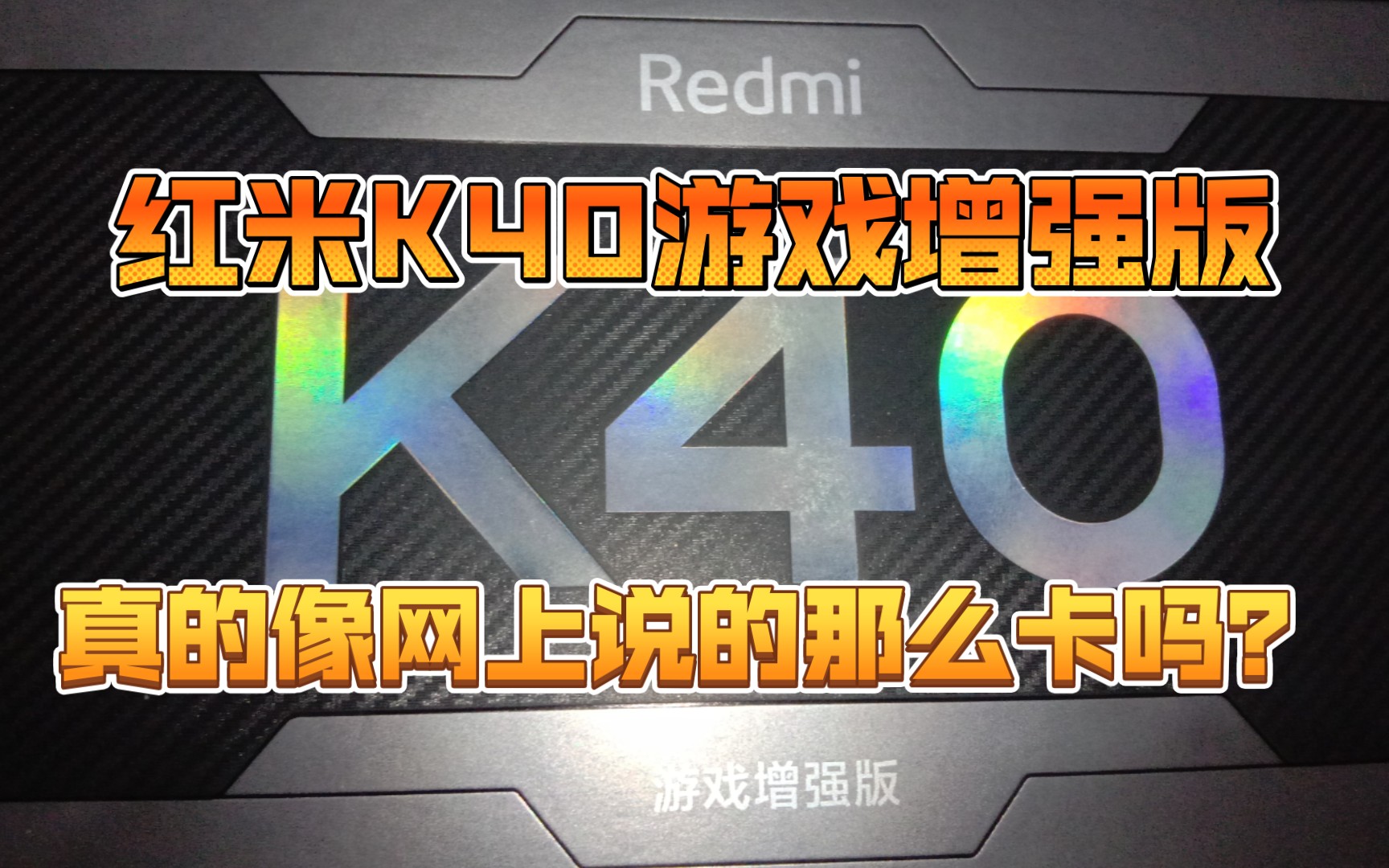 Redmi

红米K40游戏增强版

K40

真的像网上说的那么卡吗?

游戏增强版